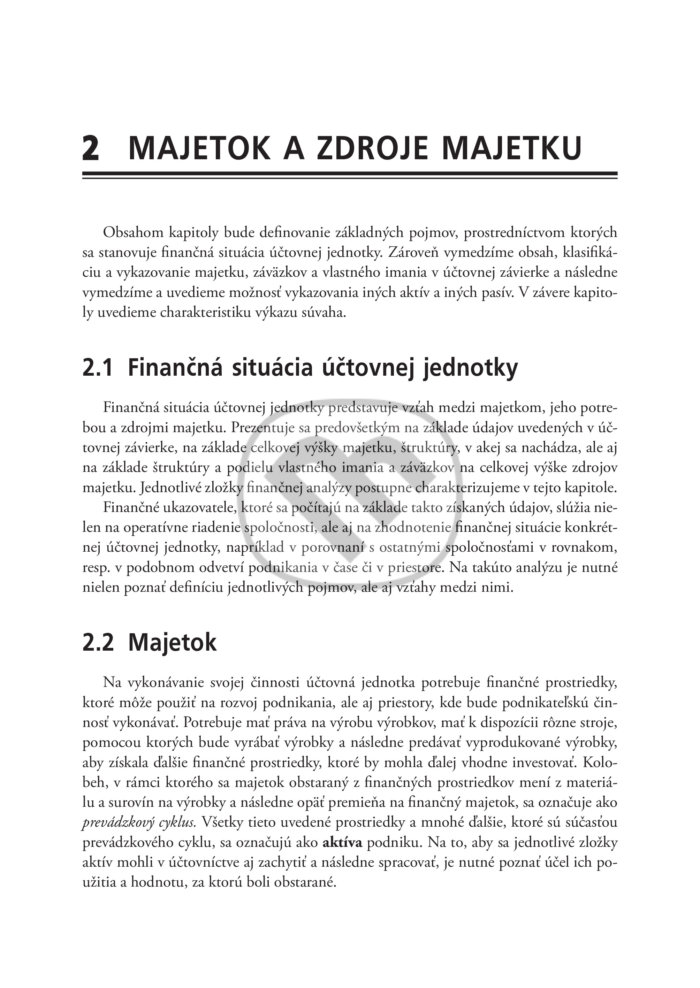 2 MAJETOK A ZDROJE MAJETKU

Obsahom kapitoly bude definovanie základných pojmov, prostredníctvom ktorých sa stanovuje finančná situácia účtovnej jednotky. Zároveň vymedzíme obsah, klasifikáciu a vykazovanie majetku, záväzkov a vlastného imania v účtovnej závierke a následne vymedzíme a uvedieme možnosť vykazovania iných aktív a iných pasív. V závere kapitoly uvedieme charakteristiku výkazu súvaha.

2.1 Finančná situácia účtovnej jednotky

Finančná situácia účtovnej jednotky predstavuje vzťah medzi majetkom, jeho potrebou a zdrojmi majetku. Prezentuje sa predovšetkým na základe údajov uvedených v účtovnej závierke, na základe celkovej výšky majetku, štruktúry, v akej sa nachádza, ale aj na základe štruktúry a podielu vlastného imania a záväzkov na celkovej výške zdrojov majetku. Jednotlivé zložky finančnej analýzy postupne charakterizujeme v tejto kapitole.

Finančné ukazovatele, ktoré sa počítajú na základe takto získaných údajov, slúžia nielen na operatívne riadenie spoločnosti, ale aj na zhodnotenie finančnej situácie konkrétnej účtovnej jednotky, napríklad v porovnaní s ostatnými spoločnosťami v rovnakom, resp. v podobnom odvetví podnikania v čase či v priestore. Na takúto analýzu je nutné nielen poznať definíciu jednotlivých pojmov, ale aj vzťahy medzi nimi.

2.2 Majetok

Na vykonávanie svojej činnosti účtovná jednotka potrebuje finančné prostriedky, ktoré môže použiť na rozvoj podnikania, ale aj priestory, kde bude podnikateľskú činnosť vykonávať. Potrebuje mať práva na výrobu výrobkov, mať k dispozícii rôzne stroje, pomocou ktorých bude vyrábať výrobky a následne predávať vyprodukované výrobky, aby získala ďalšie finančné prostriedky, ktoré by mohla ďalej vhodne investovať. Kolobeh, v rámci ktorého sa majetok obstaraný z finančných prostriedkov mení z materiálu a surovín na výrobky a následne opäť premieňa na finančný majetok, sa označuje ako prevádzkový cyklus. Všetky tieto uvedené prostriedky a mnohé ďalšie, ktoré sú súčasťou prevádzkového cyklu, sa označujú ako aktíva podniku. Na to, aby sa jednotlivé zložky aktív mohli v účtovníctve aj zachytiť a následne spracovať, je nutné poznať účel ich použitia a hodnotu, za ktorú boli obstarané.